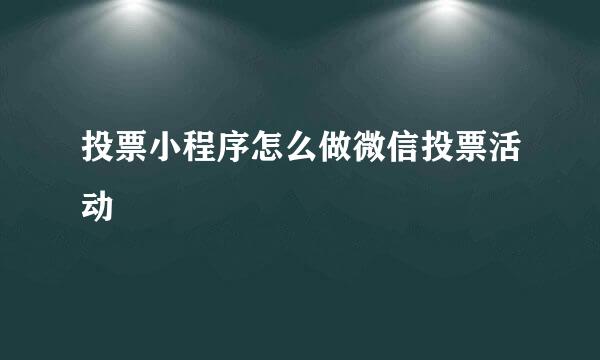 投票小程序怎么做微信投票活动